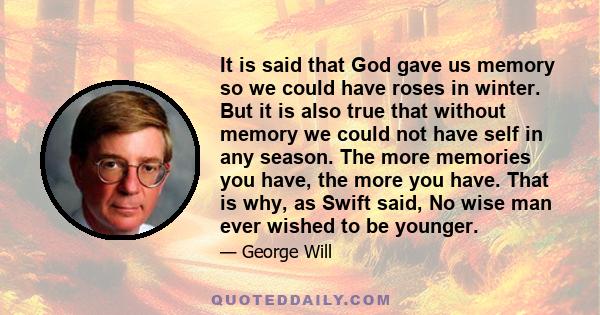 It is said that God gave us memory so we could have roses in winter. But it is also true that without memory we could not have self in any season. The more memories you have, the more you have. That is why, as Swift said, No wise man ever wished to be younger.

— George Will

QUOTEDDAILY.COM